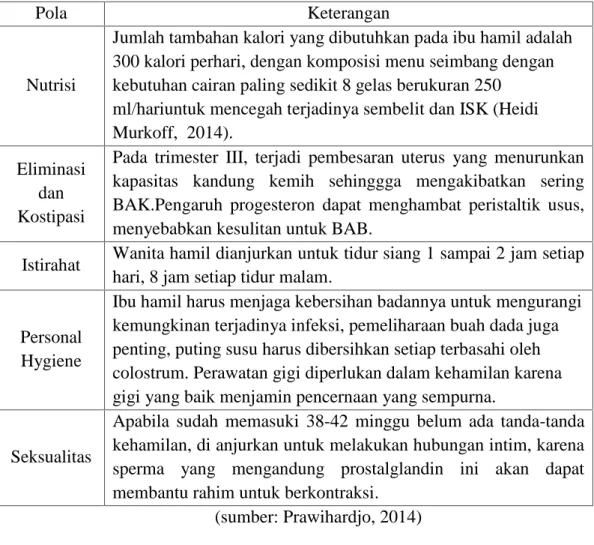 | Pola | Keterangan |
|---|---|
| Nutrisi | Jumlah tambahan kalori yang dibutuhkan pada ibu hamil adalah 300 kalori perhari, dengan komposisi menu seimbang dengan kebutuhan cairan paling sedikit 8 gelas berukuran 250 ml/hariuntuk mencegah terjadinya sembelit dan ISK (Heidi Murkoff, 2014). |
| Eliminasi dan Kostipasi | Pada trimester III, terjadi pembesaran uterus yang menurunkan kapasitas kandung kemih sehinggga mengakibatkan sering BAK.Pengaruh progesteron dapat menghambat peristaltik usus, menyebabkan kesulitan untuk BAB. |
| Istirahat | Wanita hamil dianjurkan untuk tidur siang 1 sampai 2 jam setiap hari, 8 jam setiap tidur malam. |
| Personal Hygiene | Ibu hamil harus menjaga kebersihan badannya untuk mengurangi kemungkinan terjadinya infeksi, pemeliharaan buah dada juga penting, puting susu harus dibersihkan setiap terbasahi oleh colostrum. Perawatan gigi diperlukan dalam kehamilan karena gigi yang baik menjamin pencernaan yang sempurna. |
| Seksualitas | Apabila sudah memasuki 38-42 minggu belum ada tanda-tanda kehamilan, di anjurkan untuk melakukan hubungan intim, karena sperma yang mengandung prostalglandin ini akan dapat membantu rahim untuk berkontraksi. |

(sumber: Prawihardjo, 2014)